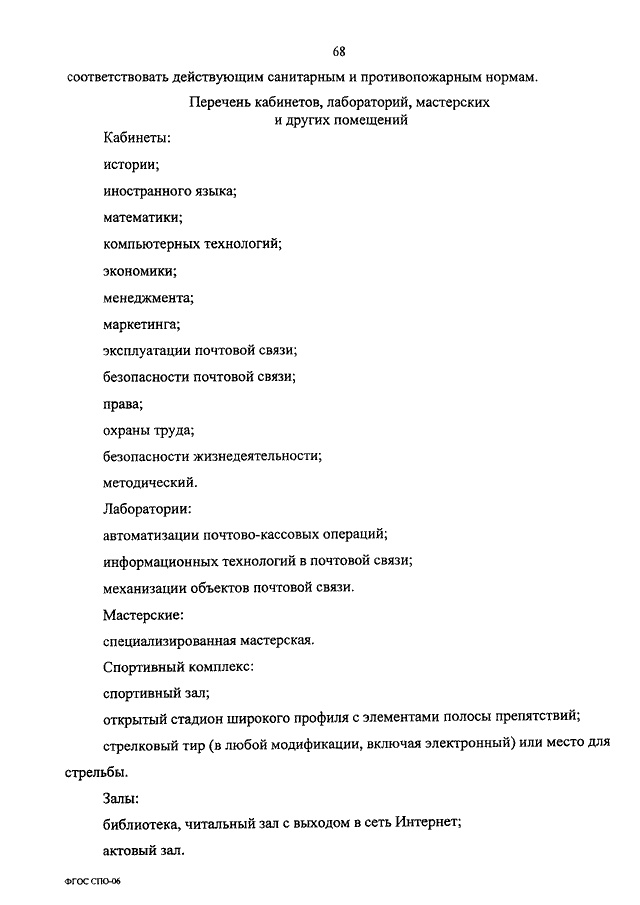 68

соответствовать действующим санитарным и противопожарным нормам.

Перечень кабинетов, лабораторий, мастерских и других помещений

Кабинеты:

истории;

иностранного языка;

математики;

компьютерных технологий;

экономики;

менеджмента;

маркетинга;

эксплуатации почтовой связи;

безопасности почтовой связи;

права;

охраны труда;

безопасности жизнедеятельности;

методический.

Лаборатории:

автоматизации почтово-кассовых операций;

информационных технологий в почтовой связи;

механизации объектов почтовой связи.

Мастерские:

специализированная мастерская.

Спортивный комплекс:

спортивный зал;

открытый стадион широкого профиля с элементами полосы препятствий;

стрелковый тир (в любой модификации, включая электронный) или место для стрельбы.

Залы:

библиотека, читальный зал с выходом в сеть Интернет;

актовый зал.

ФГОС СПО-06